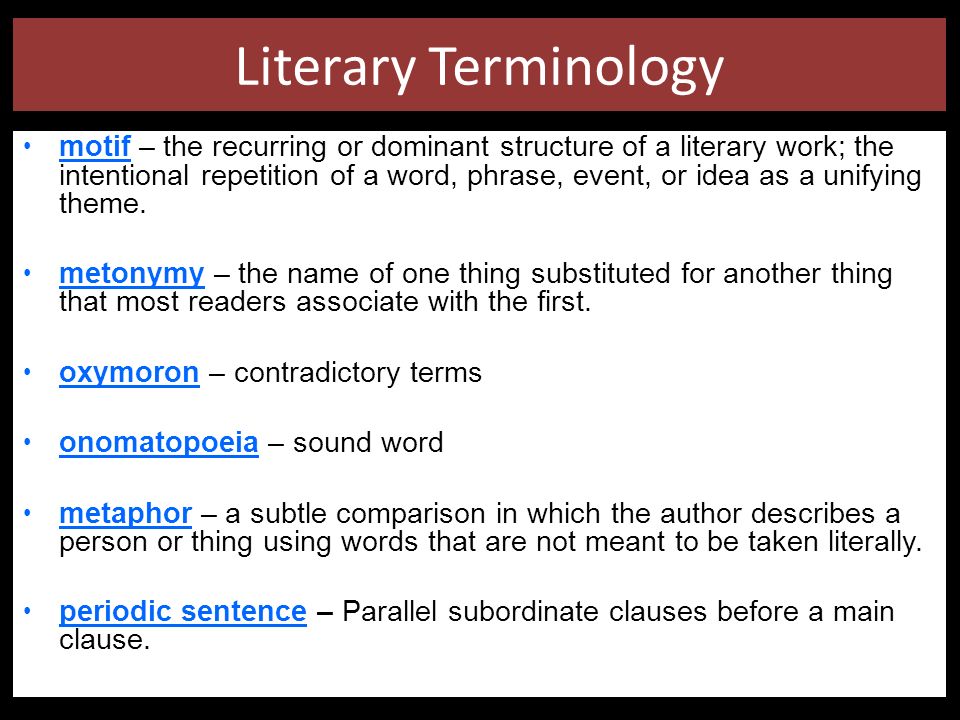 Literary Terminology

• motif – the recurring or dominant structure of a literary work; the intentional repetition of a word, phrase, event, or idea as a unifying theme.

• metonymy – the name of one thing substituted for another thing that most readers associate with the first.

• oxymoron – contradictory terms

• onomatopoeia – sound word

• metaphor – a subtle comparison in which the author describes a person or thing using words that are not meant to be taken literally.

• periodic sentence – Parallel subordinate clauses before a main clause.